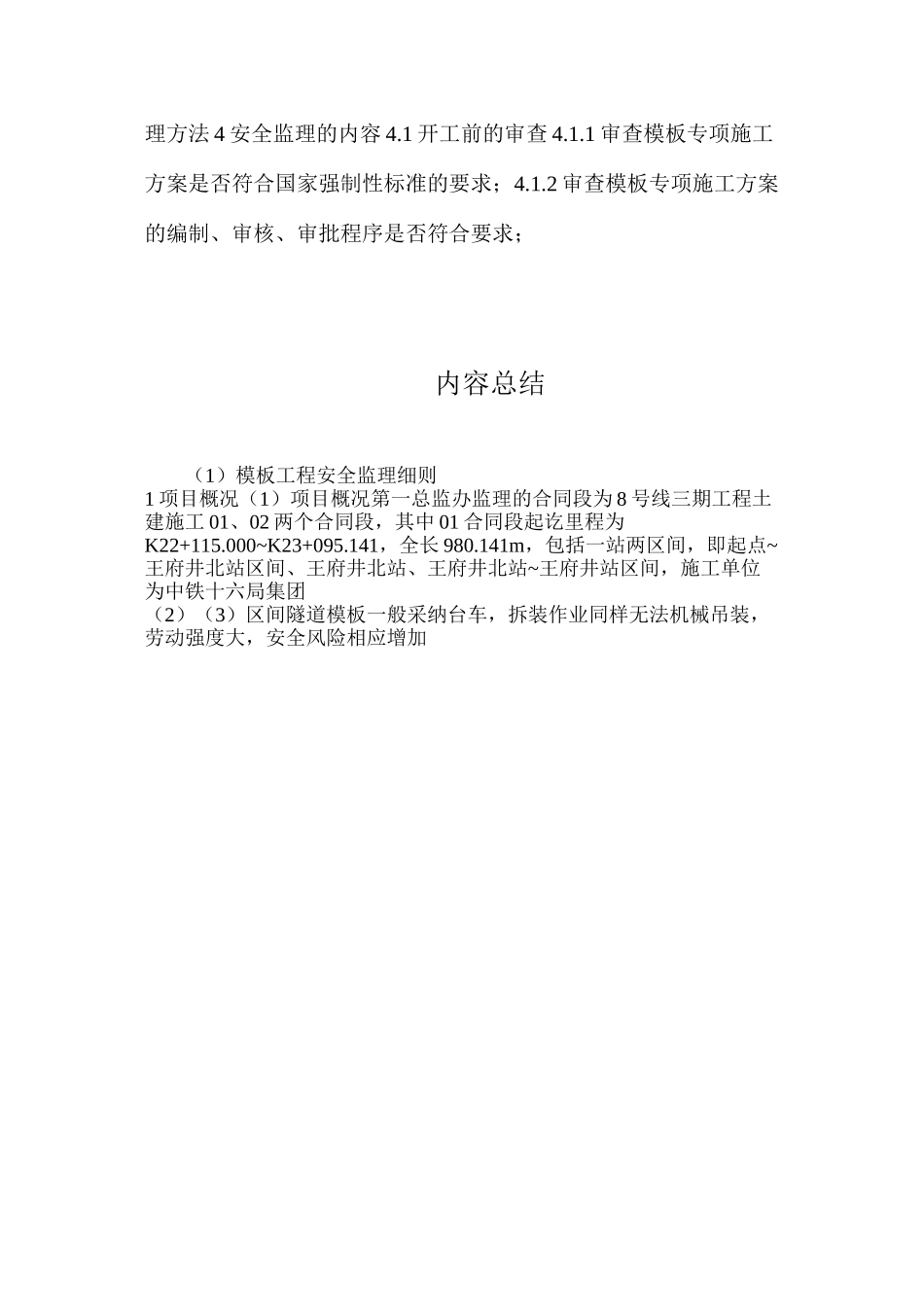 理方法 4 安全监理的内容 4.1 开工前的审查 4.1.1 审查模板专项施工方案是否符合国家强制性标准的要求；4.1.2 审查模板专项施工方案的编制、审核、审批程序是否符合要求；

内容总结

（1）模板工程安全监理细则
1 项目概况（1）项目概况第一总监办监理的合同段为 8 号线三期工程土建施工 01、02 两个合同段，其中 01 合同段起讫里程为 K22+115.000~K23+095.141，全长 980.141m，包括一站两区间，即起点~王府井北站区间、王府井北站、王府井北站~王府井站区间，施工单位为中铁十六局集团
（2）（3）区间隧道模板一般采纳台车，拆装作业同样无法机械吊装，劳动强度大，安全风险相应增加